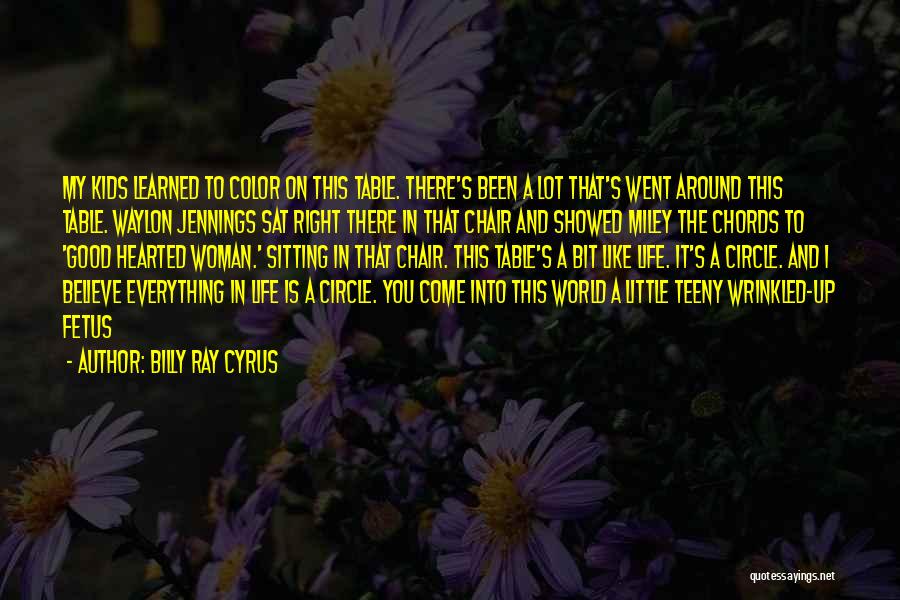 MY KIDS LEARNED TO COLOR ON THIS TABLE. THERE'S BEEN A LOT THAT'S WENT AROUND THIS TABLE. WAYLON JENNINGS SAT RIGHT THERE IN THAT CHAIR AND SHOWED MILEY THE CHORDS TO 'GOOD HEARTED WOMAN.' SITTING IN THAT CHAIR. THIS TABLE'S A BIT LIKE LIFE. IT'S A CIRCLE. AND I BELIEVE EVERYTHING IN LIFE IS A CIRCLE. YOU COME INTO THIS WORLD A LITTLE TEENY WRINKLED-UP FETUS

- AUTHOR: BILLY RAY CYRUS

quotessayings.net